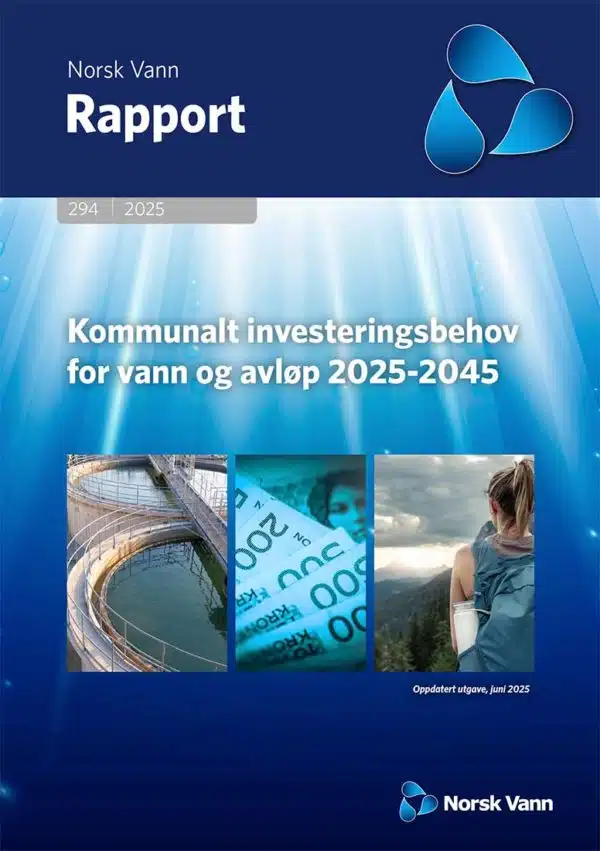 Norsk Vann
Rapport

294 | 2025

Kommunalt investeringsbehov for vann og avløp 2025-2045

Oppdatert utgave, juni 2025

Norsk Vann